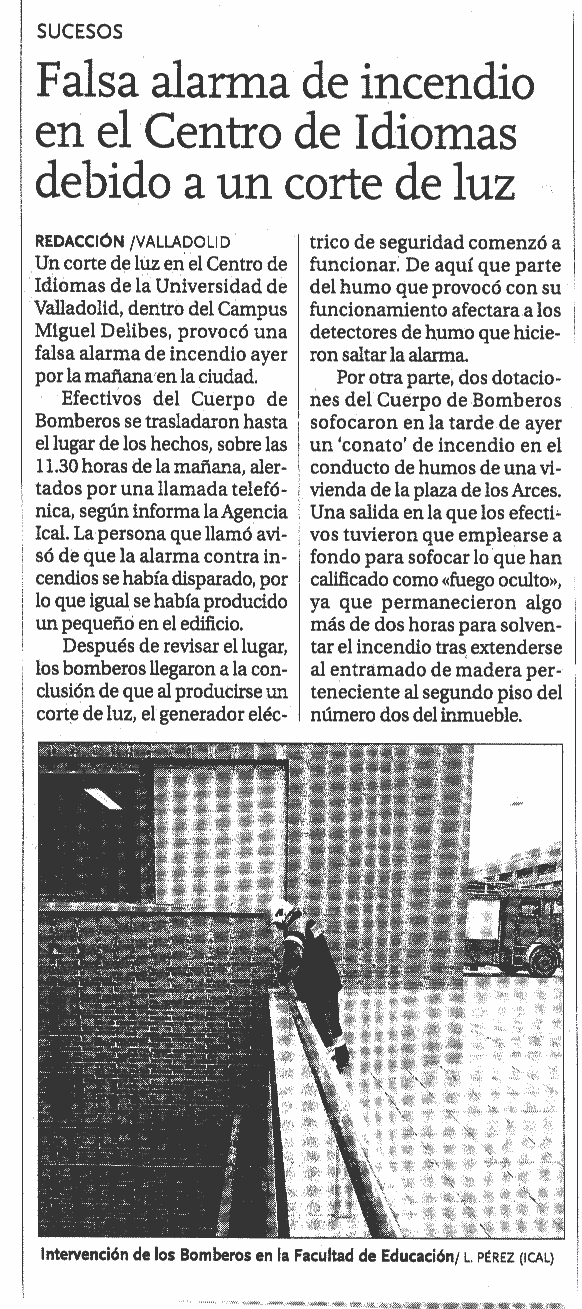 SUCESOS

Falsa alarma de incendio en el Centro de Idiomas debido a un corte de luz

REDACCIÓN /VALLADOLID
Un corte de luz en el Centro de Idiomas de la Universidad de Valladolid, dentro del Campus Miguel Delibes, provocó una falsa alarma de incendio ayer por la mañana en la ciudad.

Efectivos del Cuerpo de Bomberos se trasladaron hasta el lugar de los hechos, sobre las 11.30 horas de la mañana, alertados por una llamada telefónica, según informa la Agencia Ical. La persona que llamó avisó de que la alarma contra incendios se había disparado, por lo que igual se había producido un pequeño en el edificio.

Después de revisar el lugar, los bomberos llegaron a la conclusión de que al producirse un corte de luz, el generador eléctrico de seguridad comenzó a funcionar. De aquí que parte del humo que provocó con su funcionamiento afectara a los detectores de humo que hicieron saltar la alarma.

Por otra parte, dos dotaciones del Cuerpo de Bomberos sofocaron en la tarde de ayer un 'conato' de incendio en el conducto de humos de una vivienda de la plaza de los Arces. Una salida en la que los efectivos tuvieron que emplearse a fondo para sofocar lo que han calificado como «fuego oculto», ya que permanecieron algo más de dos horas para solventar el incendio tras extenderse al entramado de madera perteneciente al segundo piso del número dos del inmueble.

Intervención de los Bomberos en la Facultad de Educación/ L. PÉREZ (ICAL)